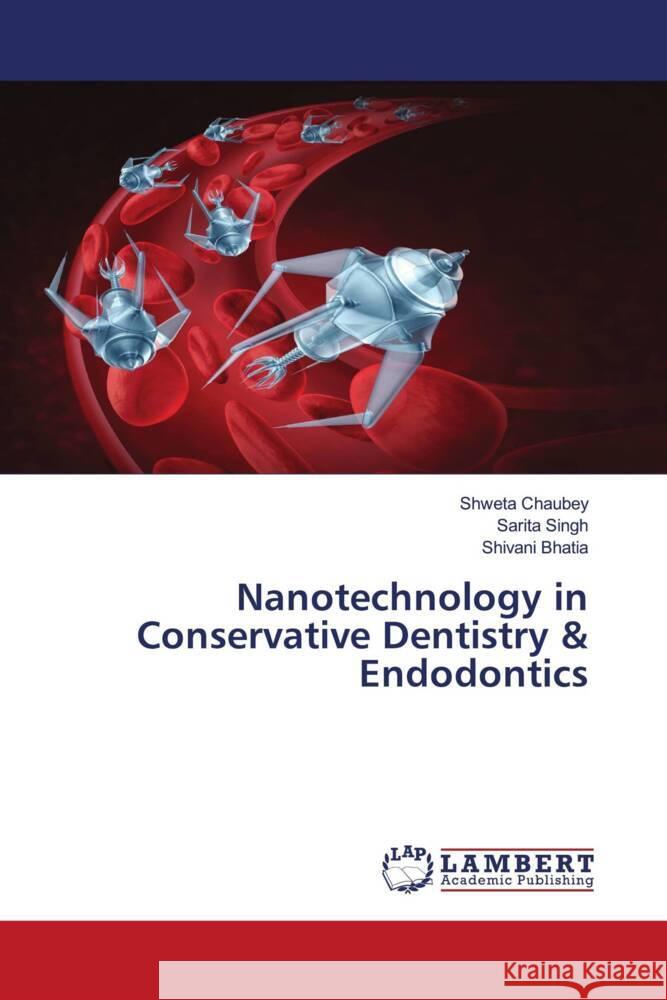 Shweta Chaubey
Sarita Singh
Shivani Bhatia

Nanotechnology in Conservative Dentistry & Endodontics

LAP
LAMBERT
Academic Publishing